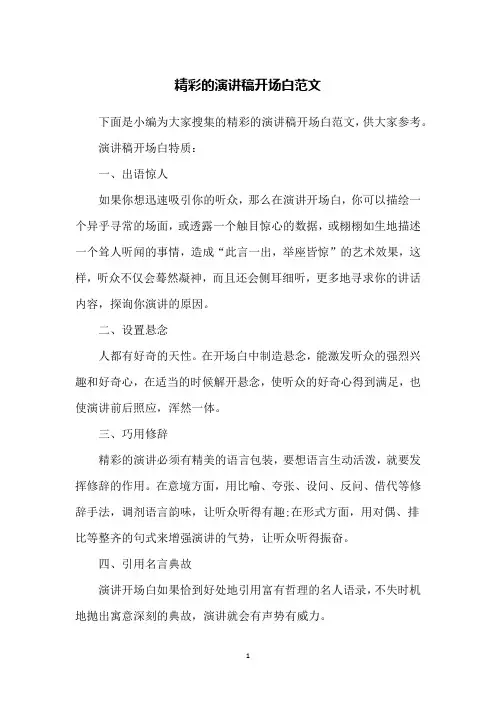 精彩的演讲稿开场白范文

下面是小编为大家搜集的精彩的演讲稿开场白范文，供大家参考。

演讲稿开场白特质：

一、出语惊人

如果你想迅速吸引你的听众，那么在演讲开场白，你可以描绘一个异乎寻常的场面，或透露一个触目惊心的数据，或栩栩如生地描述一个耸人听闻的事情，造成“此言一出，举座皆惊”的艺术效果，这样，听众不仅会蓦然凝神，而且还会侧耳细听，更多地寻求你的讲话内容，探询你演讲的原因。

二、设置悬念

人都有好奇的天性。在开场白中制造悬念，能激发听众的强烈兴趣和好奇心，在适当的时候解开悬念，使听众的好奇心得到满足，也使演讲前后照应，浑然一体。

三、巧用修辞

精彩的演讲必须有精美的语言包装，要想语言生动活泼，就要发挥修辞的作用。在意境方面，用比喻、夸张、设问、反问、借代等修辞手法，调剂语言韵味，让听众听得有趣;在形式方面，用对偶、排比等整齐的句式来增强演讲的气势，让听众听得振奋。

四、引用名言典故

演讲开场白如果恰到好处地引用富有哲理的名人语录，不失时机地抛出寓意深刻的典故，演讲就会有声势有威力。

1